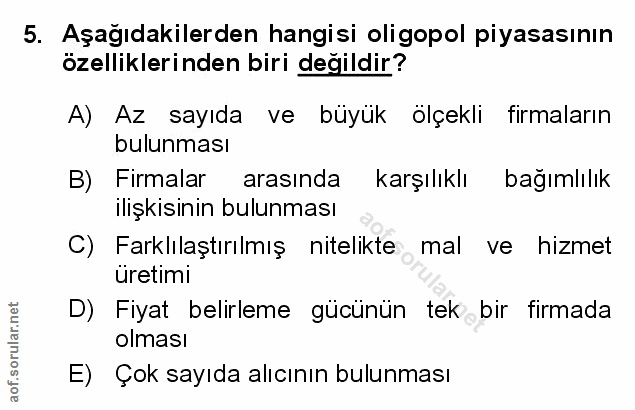 5. Aşağıdakilerden hangisi oligopol piyasasının özelliklerinden biri değildir?

A) Az sayıda ve büyük ölçekli firmaların bulunması

B) Firmalar arasında karşılıklı bağımlılık ilişkisinin bulunması

C) Farklılaştırılmış nitelikte mal ve hizmet üretimi

D) Fiyat belirleme gücünün tek bir firmada olması

E) Çok sayıda alıcının bulunması

aof.sorular.net